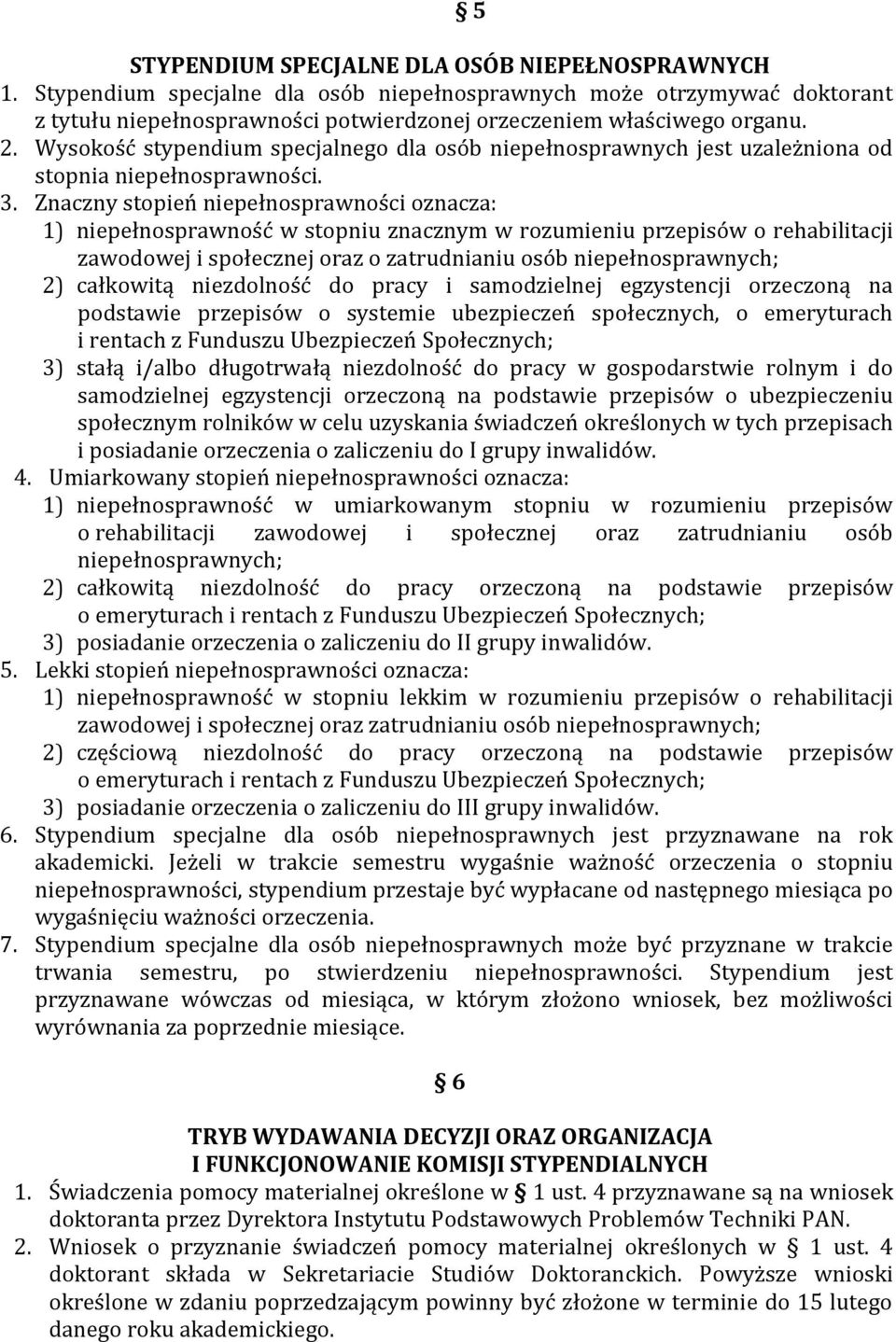 § 5

STYPENDIUM SPECJALNE DLA OSÓB NIEPEŁNOSPRAWNYCH

1. Stypendium specjalne dla osób niepełnosprawnych może otrzymywać doktorant z tytułu niepełnosprawności potwierdzonej orzeczeniem właściwego organu.
2. Wysokość stypendium specjalnego dla osób niepełnosprawnych jest uzależniona od stopnia niepełnosprawności.
3. Znaczny stopień niepełnosprawności oznacza:
1) niepełnosprawność w stopniu znacznym w rozumieniu przepisów o rehabilitacji zawodowej i społecznej oraz o zatrudnianiu osób niepełnosprawnych;
2) całkowitą niezdolność do pracy i samodzielnej egzystencji orzeczoną na podstawie przepisów o systemie ubezpieczeń społecznych, o emeryturach i rentach z Funduszu Ubezpieczeń Społecznych;
3) stałą i/albo długotrwałą niezdolność do pracy w gospodarstwie rolnym i do samodzielnej egzystencji orzeczoną na podstawie przepisów o ubezpieczeniu społecznym rolników w celu uzyskania świadczeń określonych w tych przepisach i posiadanie orzeczenia o zaliczeniu do I grupy inwalidów.
4. Umiarkowany stopień niepełnosprawności oznacza:
1) niepełnosprawność w umiarkowanym stopniu w rozumieniu przepisów o rehabilitacji zawodowej i społecznej oraz zatrudnianiu osób niepełnosprawnych;
2) całkowitą niezdolność do pracy orzeczoną na podstawie przepisów o emeryturach i rentach z Funduszu Ubezpieczeń Społecznych;
3) posiadanie orzeczenia o zaliczeniu do II grupy inwalidów.
5. Lekki stopień niepełnosprawności oznacza:
1) niepełnosprawność w stopniu lekkim w rozumieniu przepisów o rehabilitacji zawodowej i społecznej oraz zatrudnianiu osób niepełnosprawnych;
2) częściową niezdolność do pracy orzeczoną na podstawie przepisów o emeryturach i rentach z Funduszu Ubezpieczeń Społecznych;
3) posiadanie orzeczenia o zaliczeniu do III grupy inwalidów.
6. Stypendium specjalne dla osób niepełnosprawnych jest przyznawane na rok akademicki. Jeżeli w trakcie semestru wygaśnie ważność orzeczenia o stopniu niepełnosprawności, stypendium przestaje być wypłacane od następnego miesiąca po wygaśnięciu ważności orzeczenia.
7. Stypendium specjalne dla osób niepełnosprawnych może być przyznane w trakcie trwania semestru, po stwierdzeniu niepełnosprawności. Stypendium jest przyznawane wówczas od miesiąca, w którym złożono wniosek, bez możliwości wyrównania za poprzednie miesiące.

§ 6

TRYB WYDAWANIA DECYZJI ORAZ ORGANIZACJA I FUNKCJONOWANIE KOMISJI STYPENDIALNYCH

1. Świadczenia pomocy materialnej określone w § 1 ust. 4 przyznawane są na wniosek doktoranta przez Dyrektora Instytutu Podstawowych Problemów Techniki PAN.
2. Wniosek o przyznanie świadczeń pomocy materialnej określonych w § 1 ust. 4 doktorant składa w Sekretariacie Studiów Doktoranckich. Powyższe wnioski określone w zdaniu poprzedzającym powinny być złożone w terminie do 15 lutego danego roku akademickiego.